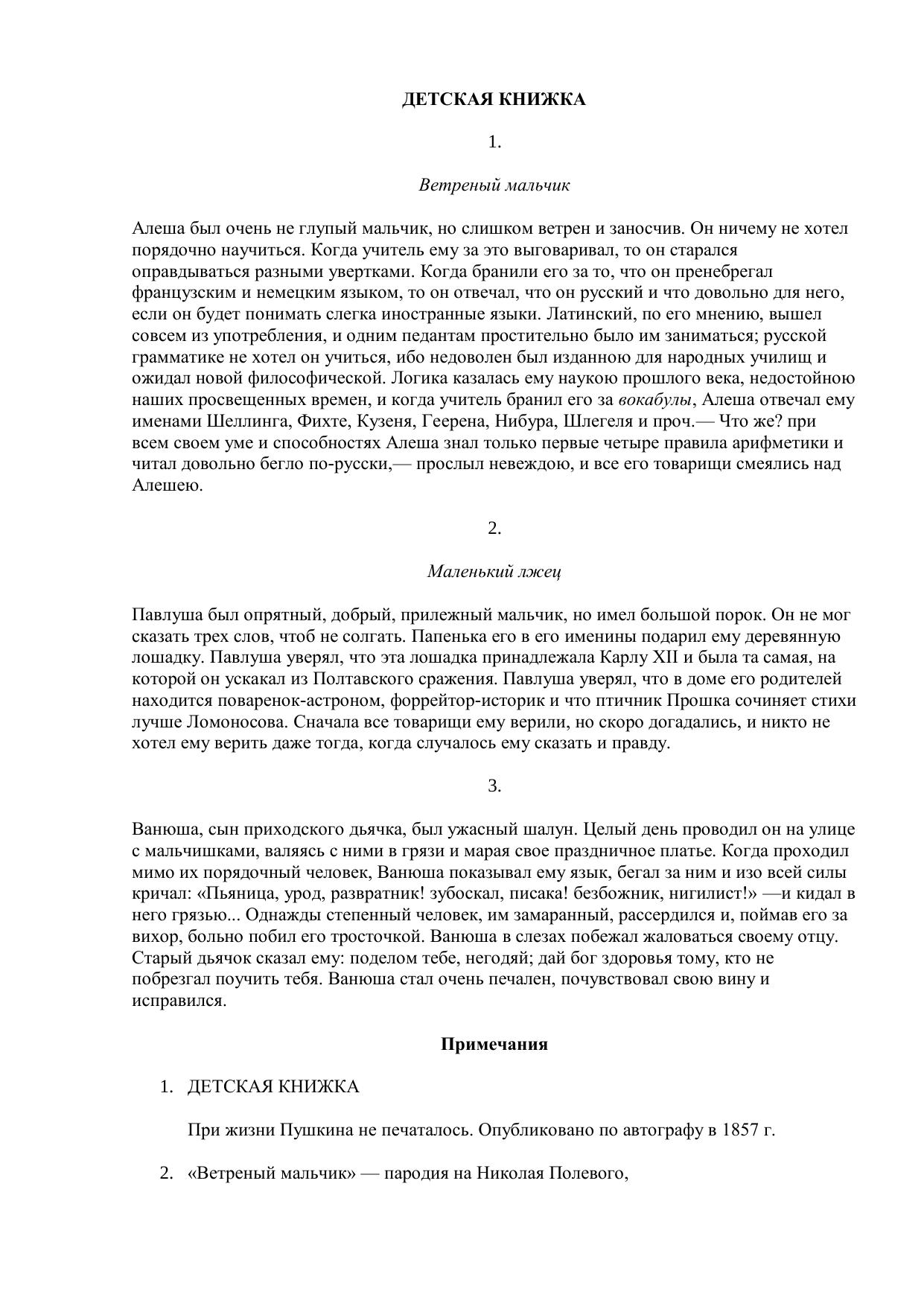 ДЕТСКАЯ КНИЖКА

1.

Ветреный мальчик

Алеша был очень не глупый мальчик, но слишком ветрен и заносчив. Он ничему не хотел порядочно научиться. Когда учитель ему за это выговаривал, то он старался оправдываться разными увертками. Когда бранили его за то, что он пренебрегал французским и немецким языком, то он отвечал, что он русский и что довольно для него, если он будет понимать слегка иностранные языки. Латинский, по его мнению, вышел совсем из употребления, и одним педантам простительно было им заниматься; русской грамматике не хотел он учиться, ибо недоволен был изданною для народных училищ и ожидал новой философической. Логика казалась ему наукою прошлого века, недостойною наших просвещенных времен, и когда учитель бранил его за вокабулы, Алеша отвечал ему именами Шеллинга, Фихте, Кузеня, Геерена, Нибура, Шлегеля и проч.— Что же? при всем своем уме и способностях Алеша знал только первые четыре правила арифметики и читал довольно бегло по-русски,— прослыл невеждою, и все его товарищи смеялись над Алешею.

2.

Маленький лжец

Павлуша был опрятный, добрый, прилежный мальчик, но имел большой порок. Он не мог сказать трех слов, чтоб не солгать. Папенька его в его именины подарил ему деревянную лошадку. Павлуша уверял, что эта лошадка принадлежала Карлу XII и была та самая, на которой он ускакал из Полтавского сражения. Павлуша уверял, что в доме его родителей находится поваренок-астроном, форрейтор-историк и что птичник Прошка сочиняет стихи лучше Ломоносова. Сначала все товарищи ему верили, но скоро догадались, и никто не хотел ему верить даже тогда, когда случалось ему сказать и правду.

3.

Ванюша, сын приходского дьячка, был ужасный шалун. Целый день проводил он на улице с мальчишками, валяясь с ними в грязи и марая свое праздничное платье. Когда проходил мимо их порядочный человек, Ванюша показывал ему язык, бегал за ним и изо всей силы кричал: «Пьяница, урод, развратник! зубоскал, писака! безбожник, нигилист!» —и кидал в него грязью... Однажды степенный человек, им замаранный, рассердился и, поймав его за вихор, больно побил его тросточкой. Ванюша в слезах побежал жаловаться своему отцу. Старый дьячок сказал ему: поделом тебе, негодяй; дай бог здоровья тому, кто не побрезгал поучить тебя. Ванюша стал очень печален, почувствовал свою вину и исправился.

Примечания

1. ДЕТСКАЯ КНИЖКА

При жизни Пушкина не печаталось. Опубликовано по автографу в 1857 г.

2. «Ветреный мальчик» — пародия на Николая Полевого,